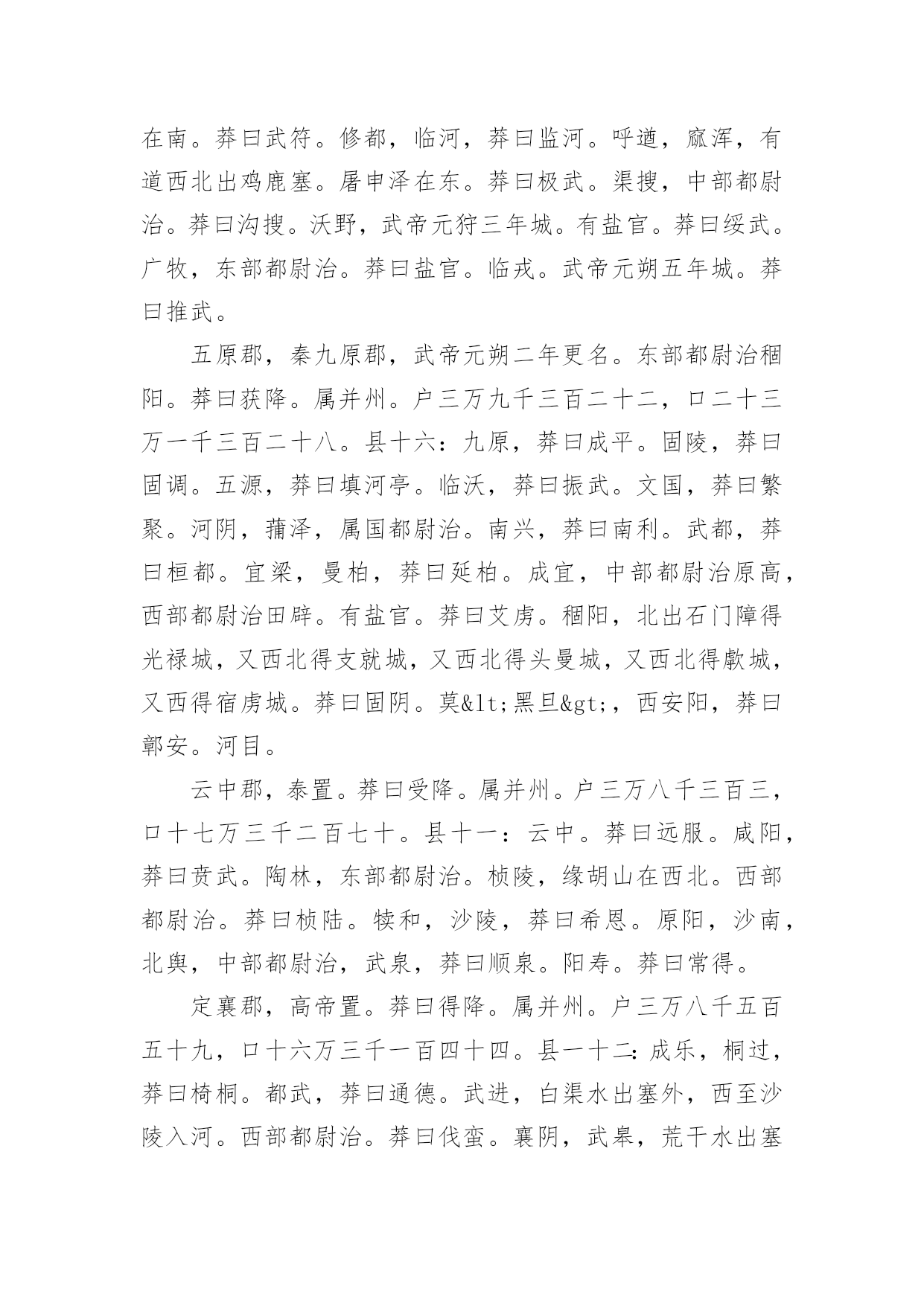 在南。莽曰武符。修都，临河，莽曰监河。呼遒，窳浑，有道西北出鸡鹿塞。屠申泽在东。莽曰极武。渠搜，中部都尉治。莽曰沟搜。沃野，武帝元狩三年城。有盐官。莽曰绥武。广牧，东部都尉治。莽曰盐官。临戎。武帝元朔五年城。莽曰推武。

五原郡，秦九原郡，武帝元朔二年更名。东部都尉治稒阳。莽曰获降。属并州。户三万九千三百二十二，口二十三万一千三百二十八。县十六：九原，莽曰成平。固陵，莽曰固调。五源，莽曰填河亭。临沃，莽曰振武。文国，莽曰繁聚。河阴，蒱泽，属国都尉治。南兴，莽曰南利。武都，莽曰桓都。宜梁，曼柏，莽曰延柏。成宜，中部都尉治原高，西部都尉治田辟。有盐官。莽曰艾虏。稒阳，北出石门障得光禄城，又西北得支就城，又西北得头曼城，又西北得虖城，又西得宿虏城。莽曰固阴。莫&lt;黑旦&gt;，西安阳，莽曰鄣安。河目。

云中郡，泰置。莽曰受降。属并州。户三万八千三百三，口十七万三千二百七十。县十一：云中。莽曰远服。咸阳，莽曰贲武。陶林，东部都尉治。桢陵，缘胡山在西北。西部都尉治。莽曰桢陆。犊和，沙陵，莽曰希恩。原阳，沙南，北舆，中部都尉治，武泉，莽曰顺泉。阳寿。莽曰常得。

定襄郡，高帝置。莽曰得降。属并州。户三万八千五百五十九，口十六万三千一百四十四。县一十二：成乐，桐过，莽曰椅桐。都武，莽曰通德。武进，白渠水出塞外，西至沙陵入河。西部都尉治。莽曰伐蛮。襄阴，武皋，荒干水出塞